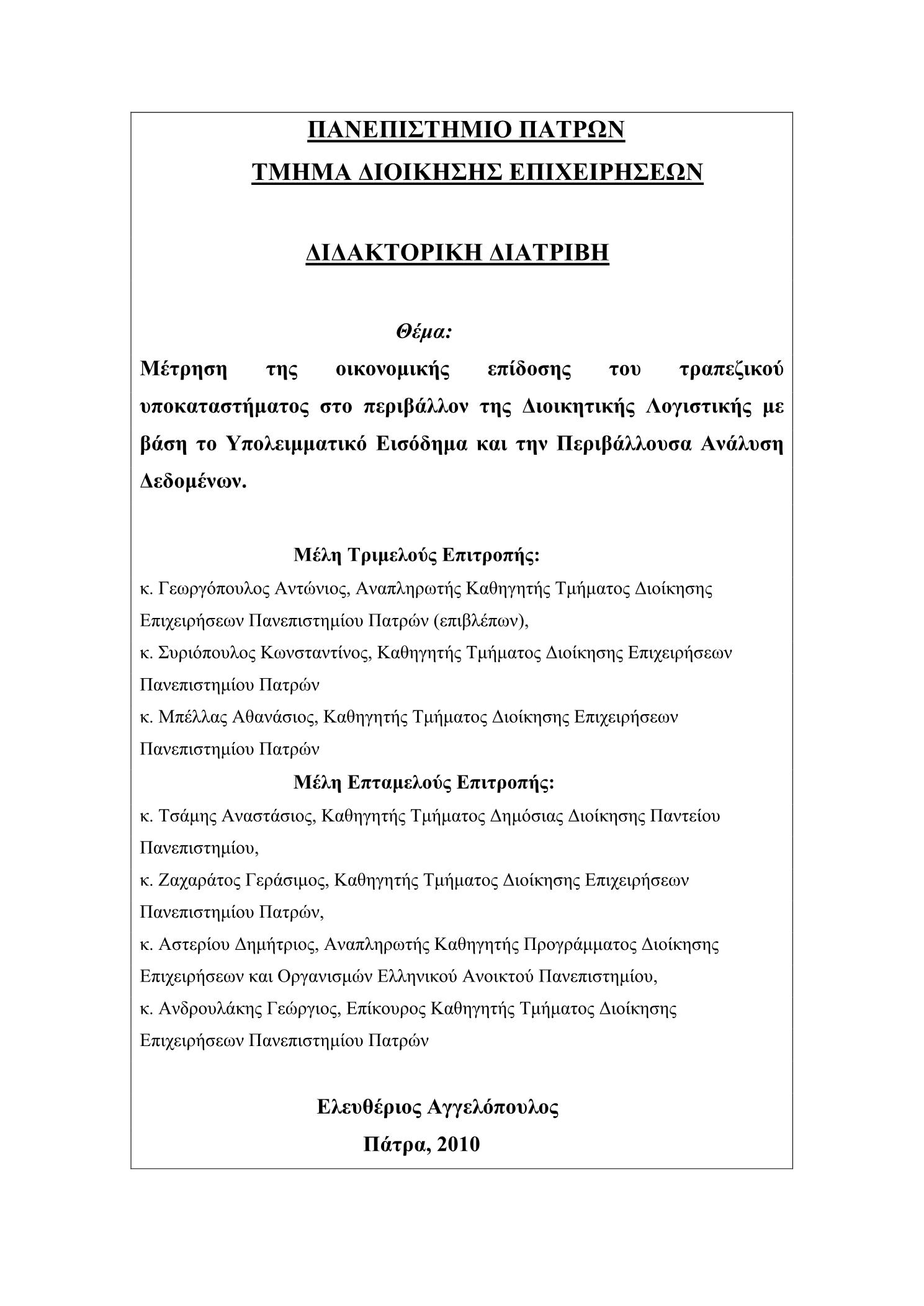 ΠΑΝΕΠΙΣΤΗΜΙΟ ΠΑΤΡΩΝ

ΤΜΗΜΑ ΔΙΟΙΚΗΣΗΣ ΕΠΙΧΕΙΡΗΣΕΩΝ

ΔΙΔΑΚΤΟΡΙΚΗ ΔΙΑΤΡΙΒΗ

Θέμα:

Μέτρηση της οικονομικής επίδοσης του τραπεζικού υποκαταστήματος στο περιβάλλον της Διοικητικής Λογιστικής με βάση το Υπολειμματικό Εισόδημα και την Περιβάλλουσα Ανάλυση Δεδομένων.

Μέλη Τριμελούς Επιτροπής:

κ. Γεωργόπουλος Αντώνιος, Αναπληρωτής Καθηγητής Τμήματος Διοίκησης Επιχειρήσεων Πανεπιστημίου Πατρών (επιβλέπων),

κ. Συριόπουλος Κωνσταντίνος, Καθηγητής Τμήματος Διοίκησης Επιχειρήσεων Πανεπιστημίου Πατρών

κ. Μπέλλας Αθανάσιος, Καθηγητής Τμήματος Διοίκησης Επιχειρήσεων Πανεπιστημίου Πατρών

Μέλη Επταμελούς Επιτροπής:

κ. Τσάμης Αναστάσιος, Καθηγητής Τμήματος Δημόσιας Διοίκησης Παντείου Πανεπιστημίου,

κ. Ζαχαράτος Γεράσιμος, Καθηγητής Τμήματος Διοίκησης Επιχειρήσεων Πανεπιστημίου Πατρών,

κ. Αστερίου Δημήτριος, Αναπληρωτής Καθηγητής Προγράμματος Διοίκησης Επιχειρήσεων και Οργανισμών Ελληνικού Ανοικτού Πανεπιστημίου,

κ. Ανδρουλάκης Γεώργιος, Επίκουρος Καθηγητής Τμήματος Διοίκησης Επιχειρήσεων Πανεπιστημίου Πατρών

Ελευθέριος Αγγελόπουλος

Πάτρα, 2010